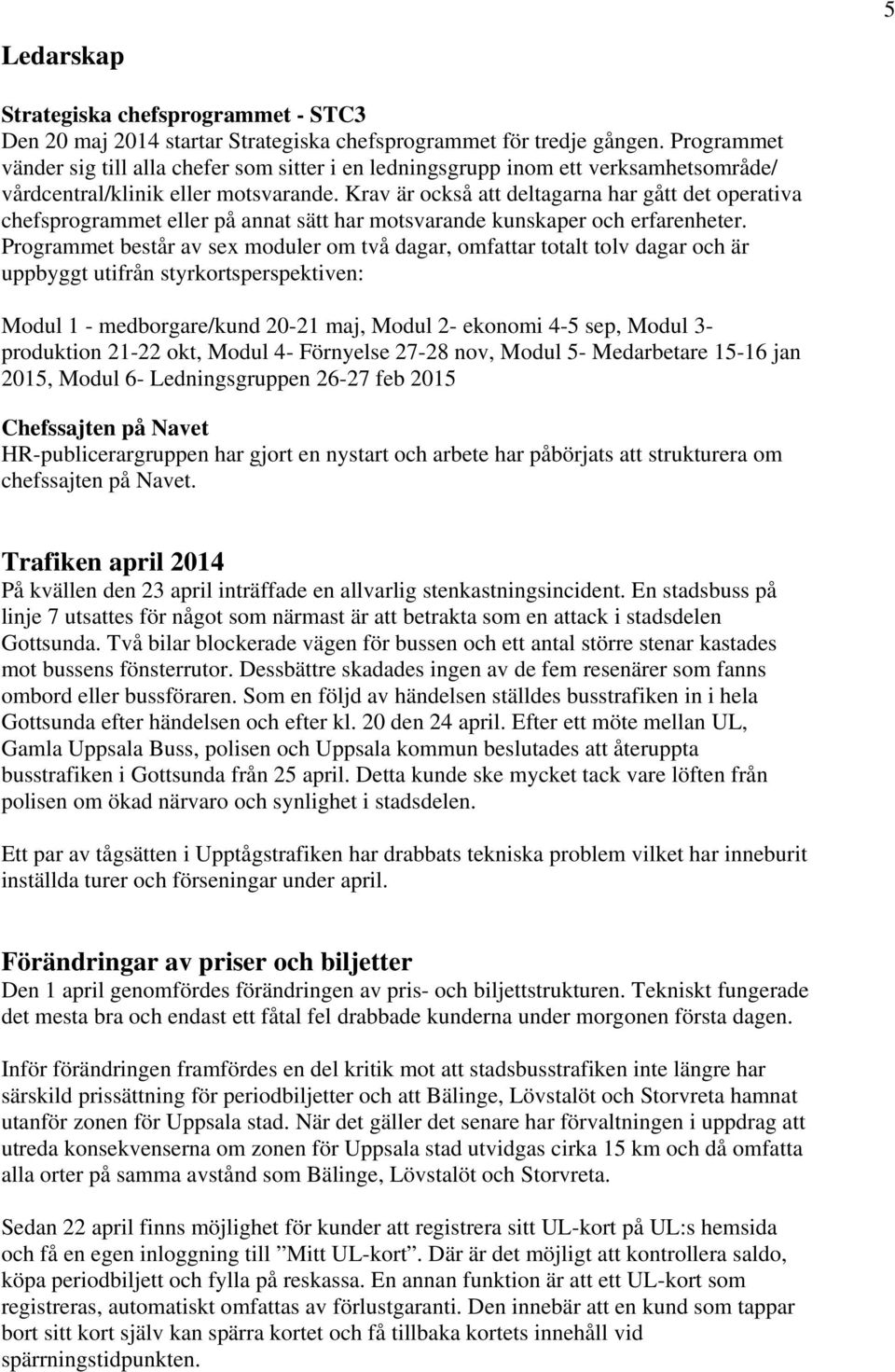 5

Ledarskap

Strategiska chefsprogrammet - STC3
Den 20 maj 2014 startar Strategiska chefsprogrammet för tredje gången. Programmet vänder sig till alla chefer som sitter i en ledningsgrupp inom ett verksamhetsområde/ vårdcentral/klinik eller motsvarande. Krav är också att deltagarna har gått det operativa chefsprogrammet eller på annat sätt har motsvarande kunskaper och erfarenheter. Programmet består av sex moduler om två dagar, omfattar totalt tolv dagar och är uppbyggt utifrån styrkortsperspektiven:

Modul 1 - medborgare/kund 20-21 maj, Modul 2- ekonomi 4-5 sep, Modul 3- produktion 21-22 okt, Modul 4- Förnyelse 27-28 nov, Modul 5- Medarbetare 15-16 jan 2015, Modul 6- Ledningsgruppen 26-27 feb 2015

Chefssajten på Navet
HR-publicerargruppen har gjort en nystart och arbete har påbörjats att strukturera om chefssajten på Navet.

Trafiken april 2014
På kvällen den 23 april inträffade en allvarlig stenkastningsincident. En stadsbuss på linje 7 utsattes för något som närmast är att betrakta som en attack i stadsdelen Gottsunda. Två bilar blockerade vägen för bussen och ett antal större stenar kastades mot bussens fönsterrutor. Dessbättre skadades ingen av de fem resenärer som fanns ombord eller bussföraren. Som en följd av händelsen ställdes busstrafiken in i hela Gottsunda efter händelsen och efter kl. 20 den 24 april. Efter ett möte mellan UL, Gamla Uppsala Buss, polisen och Uppsala kommun beslutades att återuppta busstrafiken i Gottsunda från 25 april. Detta kunde ske mycket tack vare löften från polisen om ökad närvaro och synlighet i stadsdelen.

Ett par av tågsätten i Upptågstrafiken har drabbats tekniska problem vilket har inneburit inställda turer och förseningar under april.

Förändringar av priser och biljetter
Den 1 april genomfördes förändringen av pris- och biljettstrukturen. Tekniskt fungerade det mesta bra och endast ett fåtal fel drabbade kunderna under morgonen första dagen.

Inför förändringen framfördes en del kritik mot att stadsbusstrafiken inte längre har särskild prissättning för periodbiljetter och att Bälinge, Lövstalöt och Storvreta hamnat utanför zonen för Uppsala stad. När det gäller det senare har förvaltningen i uppdrag att utreda konsekvenserna om zonen för Uppsala stad utvidgas cirka 15 km och då omfatta alla orter på samma avstånd som Bälinge, Lövstalöt och Storvreta.

Sedan 22 april finns möjlighet för kunder att registrera sitt UL-kort på UL:s hemsida och få en egen inloggning till ”Mitt UL-kort”. Där är det möjligt att kontrollera saldo, köpa periodbiljett och fylla på reskassa. En annan funktion är att ett UL-kort som registreras, automatiskt omfattas av förlustgaranti. Den innebär att en kund som tappar bort sitt kort själv kan spärra kortet och få tillbaka kortets innehåll vid spärrningstidpunkten.